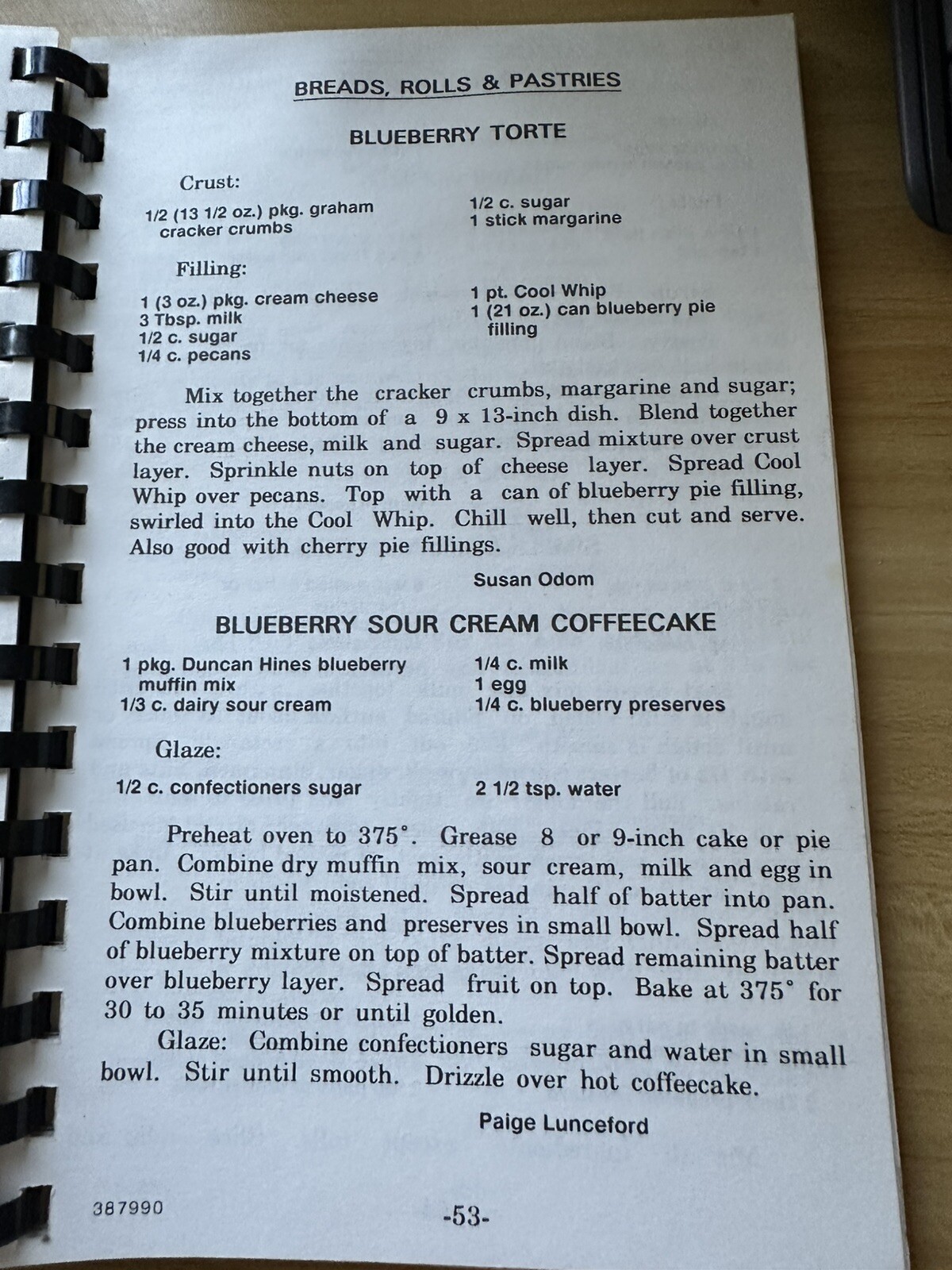 BREADS, ROLLS & PASTRIES

BLUEBERRY TORTE

Crust:

1/2 (13 1/2 oz.) pkg. graham cracker crumbs

1/2 c. sugar
1 stick margarine

Filling:

1 (3 oz.) pkg. cream cheese
3 Tbsp. milk
1/2 c. sugar
1/4 c. pecans

1 pt. Cool Whip
1 (21 oz.) can blueberry pie filling

Mix together the cracker crumbs, margarine and sugar; press into the bottom of a 9 x 13-inch dish. Blend together the cream cheese, milk and sugar. Spread mixture over crust layer. Sprinkle nuts on top of cheese layer. Spread Cool Whip over pecans. Top with a can of blueberry pie filling, swirled into the Cool Whip. Chill well, then cut and serve. Also good with cherry pie fillings.

Susan Odom

BLUEBERRY SOUR CREAM COFFEECAKE

1 pkg. Duncan Hines blueberry muffin mix
1/3 c. dairy sour cream

1/4 c. milk
1 egg
1/4 c. blueberry preserves

Glaze:

1/2 c. confectioners sugar

2 1/2 tsp. water

Preheat oven to 375°. Grease 8 or 9-inch cake or pie pan. Combine dry muffin mix, sour cream, milk and egg in bowl. Stir until moistened. Spread half of batter into pan. Combine blueberries and preserves in small bowl. Spread half of blueberry mixture on top of batter. Spread remaining batter over blueberry layer. Spread fruit on top. Bake at 375° for 30 to 35 minutes or until golden.

Glaze: Combine confectioners sugar and water in small bowl. Stir until smooth. Drizzle over hot coffeecake.

Paige Lunceford

387990

-53-